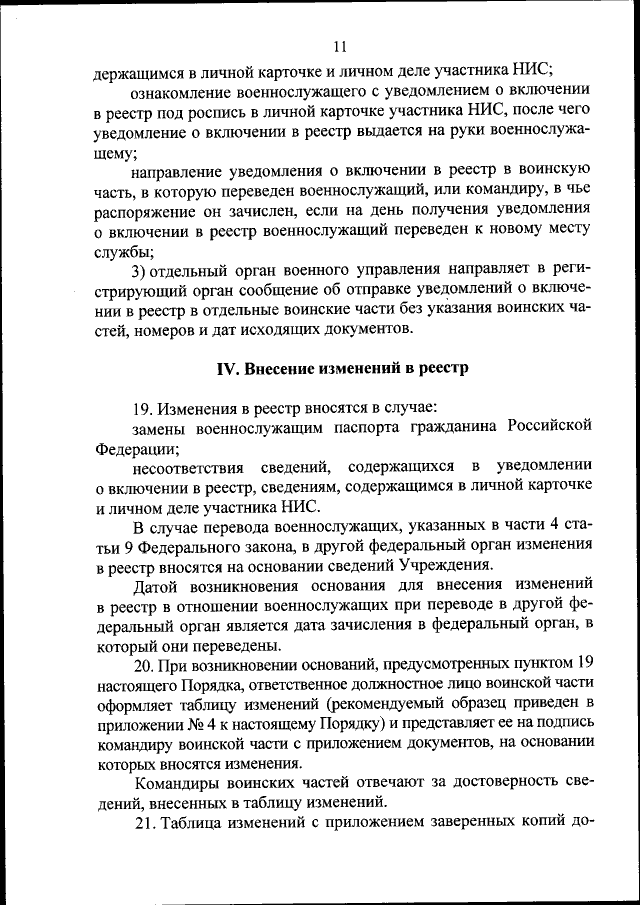 11

держащимся в личной карточке и личном деле участника НИС;

ознакомление военнослужащего с уведомлением о включении в реестр под роспись в личной карточке участника НИС, после чего уведомление о включении в реестр выдается на руки военнослужащему;

направление уведомления о включении в реестр в воинскую часть, в которую переведен военнослужащий, или командиру, в чье распоряжение он зачислен, если на день получения уведомления о включении в реестр военнослужащий переведен к новому месту службы;

3) отдельный орган военного управления направляет в регистрирующий орган сообщение об отправке уведомлений о включении в реестр в отдельные воинские части без указания воинских частей, номеров и дат исходящих документов.

IV. Внесение изменений в реестр

19. Изменения в реестр вносятся в случае:

замены военнослужащим паспорта гражданина Российской Федерации;

несоответствия сведений, содержащихся в уведомлении о включении в реестр, сведениям, содержащимся в личной карточке и личном деле участника НИС.

В случае перевода военнослужащих, указанных в части 4 статьи 9 Федерального закона, в другой федеральный орган изменения в реестр вносятся на основании сведений Учреждения.

Датой возникновения основания для внесения изменений в реестр в отношении военнослужащих при переводе в другой федеральный орган является дата зачисления в федеральный орган, в который они переведены.

20. При возникновении оснований, предусмотренных пунктом 19 настоящего Порядка, ответственное должностное лицо воинской части оформляет таблицу изменений (рекомендуемый образец приведен в приложении № 4 к настоящему Порядку) и представляет ее на подпись командиру воинской части с приложением документов, на основании которых вносятся изменения.

Командиры воинских частей отвечают за достоверность сведений, внесенных в таблицу изменений.

21. Таблица изменений с приложением заверенных копий до-